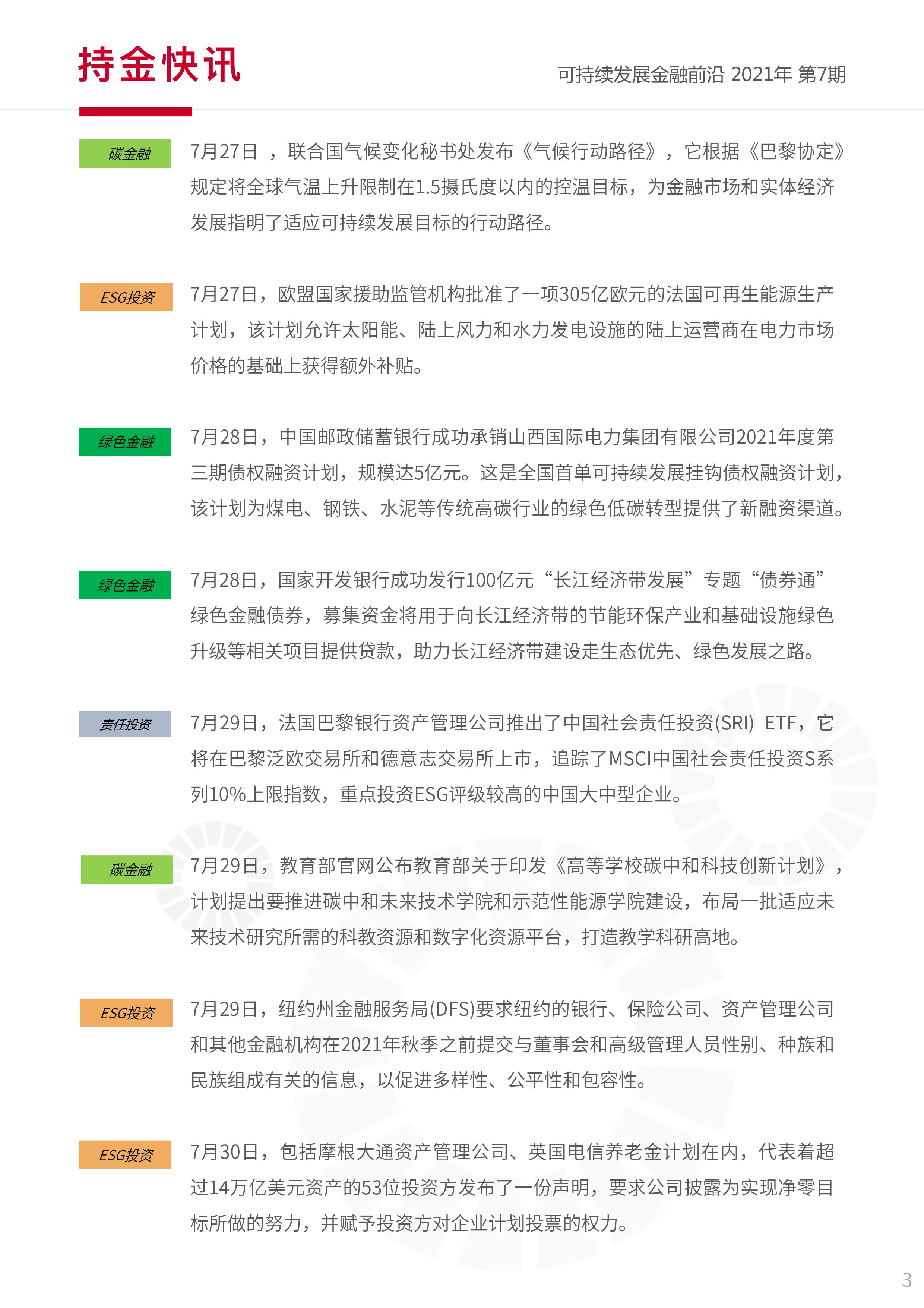 持金快讯

可持续发展金融前沿 2021年 第7期

碳金融

7月27日 ，联合国气候变化秘书处发布《气候行动路径》，它根据《巴黎协定》规定将全球气温上升限制在1.5摄氏度以内的控温目标，为金融市场和实体经济发展指明了适应可持续发展目标的行动路径。

ESG投资

7月27日，欧盟国家援助监管机构批准了一项305亿欧元的法国可再生能源生产计划，该计划允许太阳能、陆上风力和水力发电设施的陆上运营商在电力市场价格的基础上获得额外补贴。

绿色金融

7月28日，中国邮政储蓄银行成功承销山西国际电力集团有限公司2021年度第三期债权融资计划，规模达5亿元。这是全国首单可持续发展挂钩债权融资计划，该计划为煤电、钢铁、水泥等传统高碳行业的绿色低碳转型提供了新融资渠道。

绿色金融

7月28日，国家开发银行成功发行100亿元“长江经济带发展”专题“债券通”绿色金融债券，募集资金将用于向长江经济带的节能环保产业和基础设施绿色升级等相关项目提供贷款，助力长江经济带建设走生态优先、绿色发展之路。

责任投资

7月29日，法国巴黎银行资产管理公司推出了中国社会责任投资(SRI) ETF，它将在巴黎泛欧交易所和德意志交易所上市，追踪了MSCI中国社会责任投资S系列10%上限指数，重点投资ESG评级较高的中国大中型企业。

碳金融

7月29日，教育部官网公布教育部关于印发《高等学校碳中和科技创新计划》，计划提出要推进碳中和未来技术学院和示范性能源学院建设，布局一批适应未来技术研究所需的科教资源和数字化资源平台，打造教学科研高地。

ESG投资

7月29日，纽约州金融服务局(DFS)要求纽约的银行、保险公司、资产管理公司和其他金融机构在2021年秋季之前提交与董事会和高级管理人员性别、种族和民族组成有关的信息，以促进多样性、公平性和包容性。

ESG投资

7月30日，包括摩根大通资产管理公司、英国电信养老金计划在内，代表着超过14万亿美元资产的53位投资方发布了一份声明，要求公司披露为实现净零目标所做的努力，并赋予投资方对企业计划投票的权力。

3